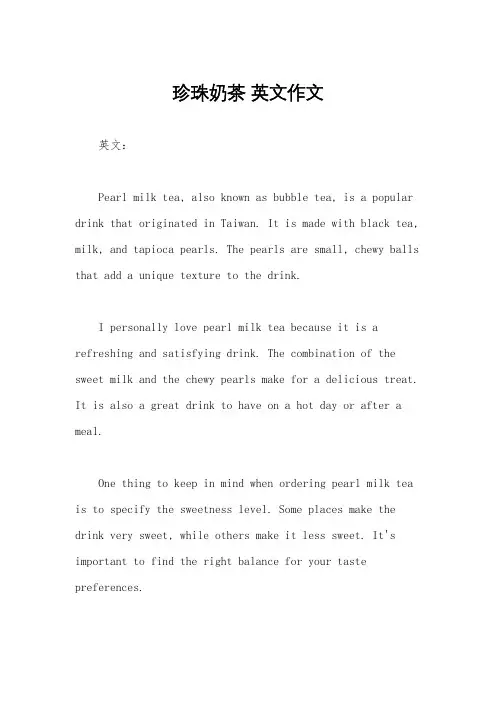 珍珠奶茶 英文作文

英文：

Pearl milk tea, also known as bubble tea, is a popular drink that originated in Taiwan. It is made with black tea, milk, and tapioca pearls. The pearls are small, chewy balls that add a unique texture to the drink.

I personally love pearl milk tea because it is a refreshing and satisfying drink. The combination of the sweet milk and the chewy pearls make for a delicious treat. It is also a great drink to have on a hot day or after a meal.

One thing to keep in mind when ordering pearl milk tea is to specify the sweetness level. Some places make the drink very sweet, while others make it less sweet. It's important to find the right balance for your taste preferences.